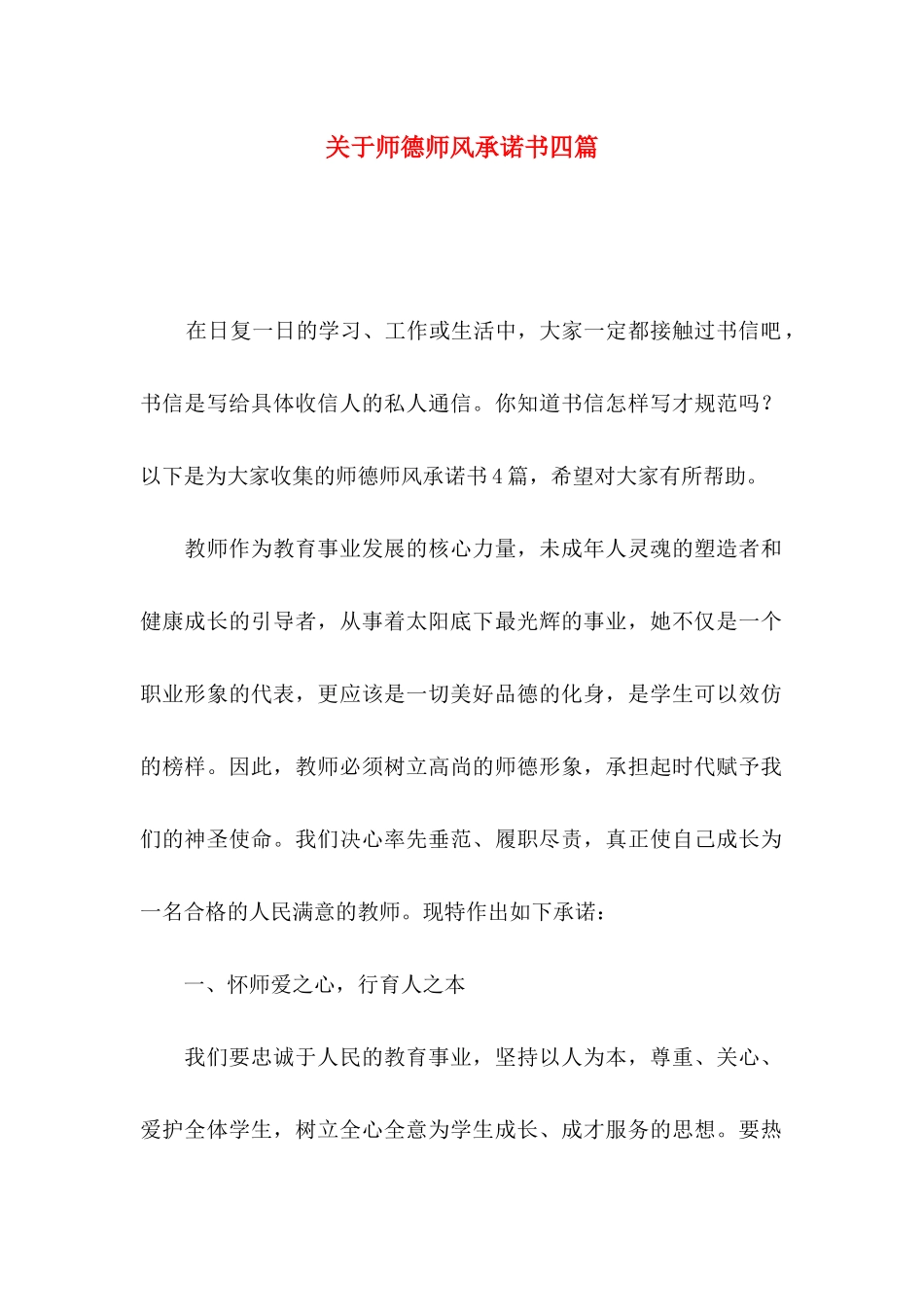 关于师德师风承诺书四篇

在日复一日的学习、工作或生活中，大家一定都接触过书信吧，书信是写给具体收信人的私人通信。你知道书信怎样写才规范吗？以下是为大家收集的师德师风承诺书4篇，希望对大家有所帮助。

教师作为教育事业发展的核心力量，未成年人灵魂的塑造者和健康成长的引导者，从事着太阳底下最光辉的事业，她不仅是一个职业形象的代表，更应该是一切美好品德的化身，是学生可以效仿的榜样。因此，教师必须树立高尚的师德形象，承担起时代赋予我们的神圣使命。我们决心率先垂范、履职尽责，真正使自己成长为一名合格的人民满意的教师。现特作出如下承诺：

一、怀师爱之心，行育人之本

我们要忠诚于人民的教育事业，坚持以人为本，尊重、关心、爱护全体学生，树立全心全意为学生成长、成才服务的思想。要热